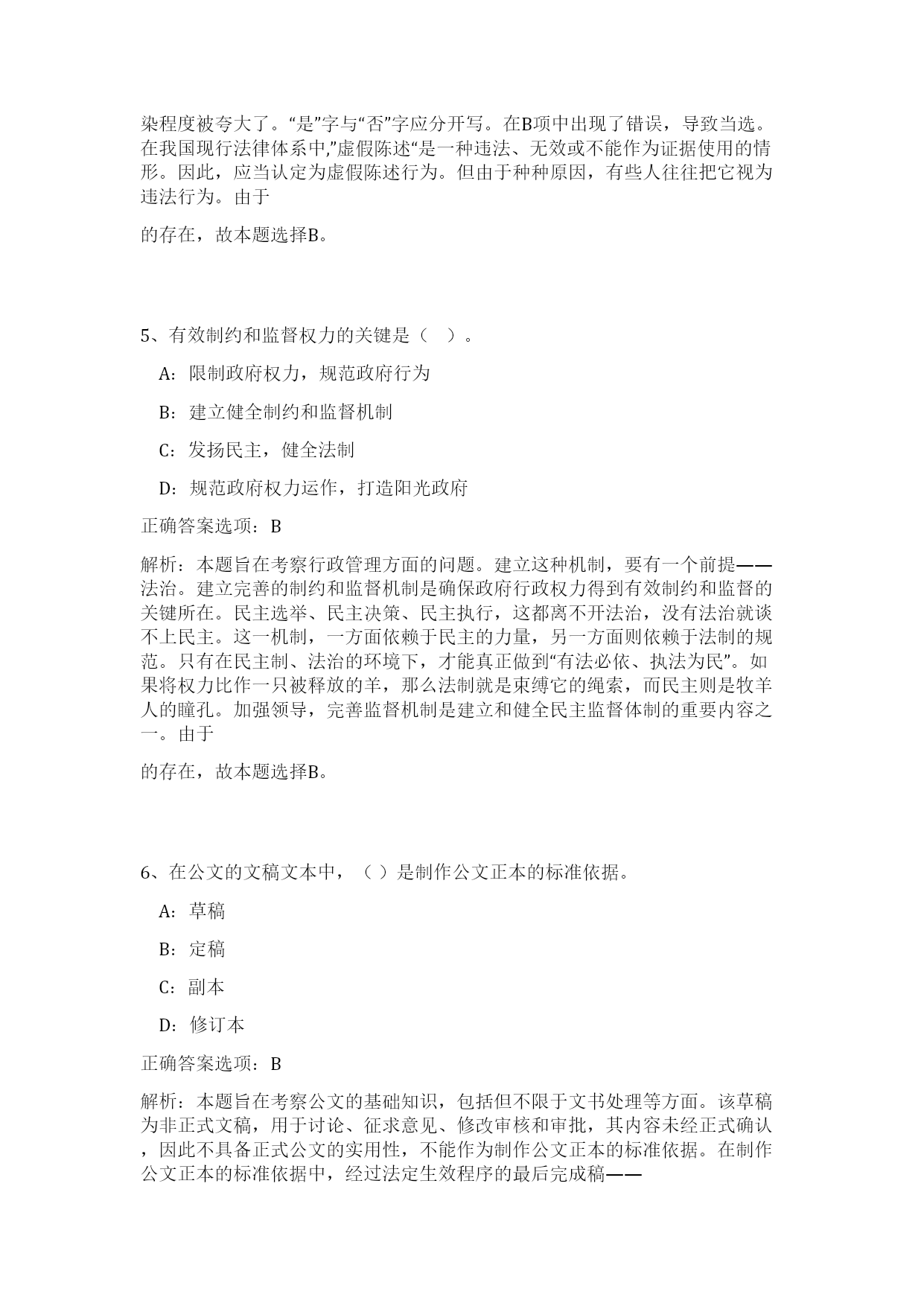 染程度被夸大了。“是”字与“否”字应分开写。在B项中出现了错误，导致当选。在我国现行法律体系中,”虚假陈述“是一种违法、无效或不能作为证据使用的情形。因此，应当认定为虚假陈述行为。但由于种种原因，有些人往往把它视为违法行为。由于

的存在，故本题选择B。

5、有效制约和监督权力的关键是（ ）。

A：限制政府权力，规范政府行为

B：建立健全制约和监督机制

C：发扬民主，健全法制

D：规范政府权力运作，打造阳光政府

正确答案选项：B

解析：本题旨在考察行政管理方面的问题。建立这种机制，要有一个前提——法治。建立完善的制约和监督机制是确保政府行政权力得到有效制约和监督的关键所在。民主选举、民主决策、民主执行，这都离不开法治，没有法治就谈不上民主。这一机制，一方面依赖于民主的力量，另一方面则依赖于法制的规范。只有在民主制、法治的环境下，才能真正做到“有法必依、执法为民”。如果将权力比作一只被释放的羊，那么法制就是束缚它的绳索，而民主则是牧羊人的瞳孔。加强领导，完善监督机制是建立和健全民主监督体制的重要内容之一。由于

的存在，故本题选择B。

6、在公文的文稿文本中，（ ）是制作公文正本的标准依据。

A：草稿

B：定稿

C：副本

D：修订本

正确答案选项：B

解析：本题旨在考察公文的基础知识，包括但不限于文书处理等方面。该草稿为非正式文稿，用于讨论、征求意见、修改审核和审批，其内容未经正式确认，因此不具备正式公文的实用性，不能作为制作公文正本的标准依据。在制作公文正本的标准依据中，经过法定生效程序的最后完成稿——